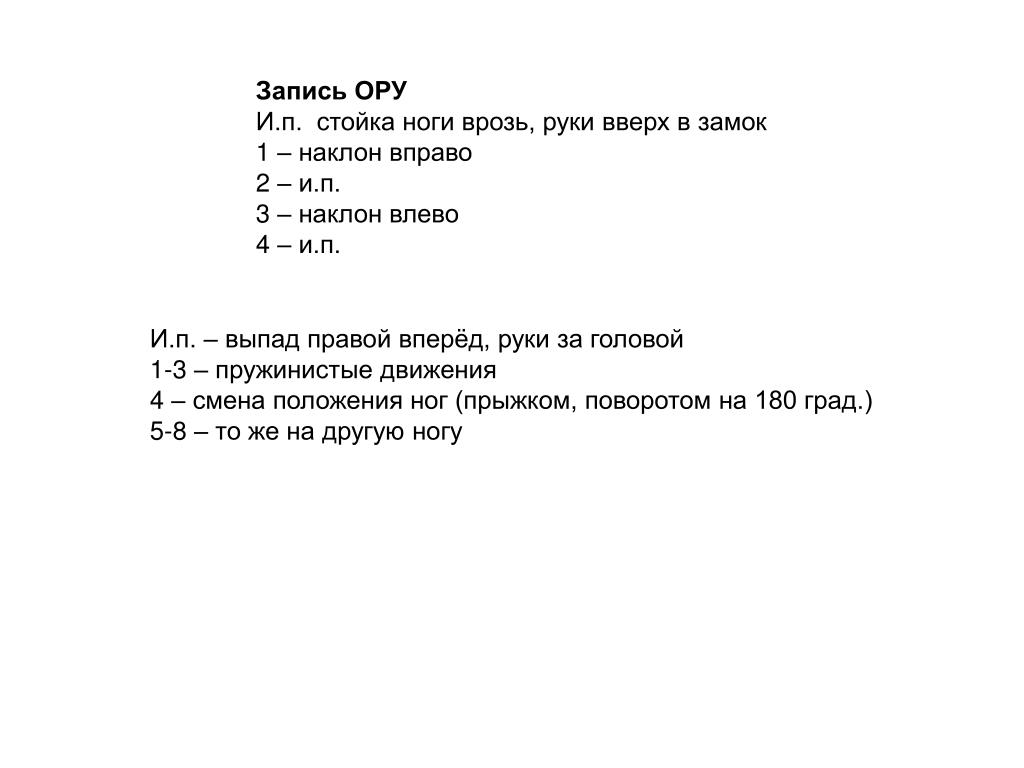 Запись ОРУ
И.п. стойка ноги врозь, руки вверх в замок
1 – наклон вправо
2 – и.п.
3 – наклон влево
4 – и.п.

И.п. – выпад правой вперёд, руки за головой
1-3 – пружинистые движения
4 – смена положения ног (прыжком, поворотом на 180 град.)
5-8 – то же на другую ногу